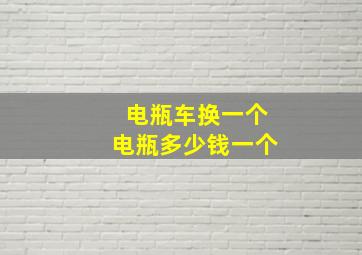 电瓶车换一个
电瓶多少钱一个